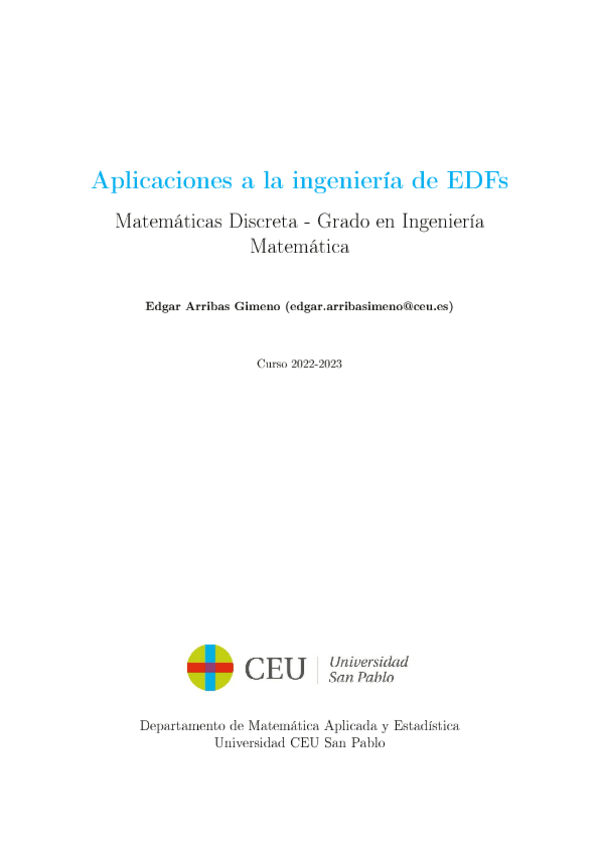 Aplicaciones a la ingeniería de EDFs

Matemáticas Discreta - Grado en Ingeniería Matemática

Edgar Arribas Gimeno (edgar.arribasimeno@ceu.es)

Curso 2022-2023

CEU
Universidad
San Pablo

Departamento de Matemática Aplicada y Estadística
Universidad CEU San Pablo